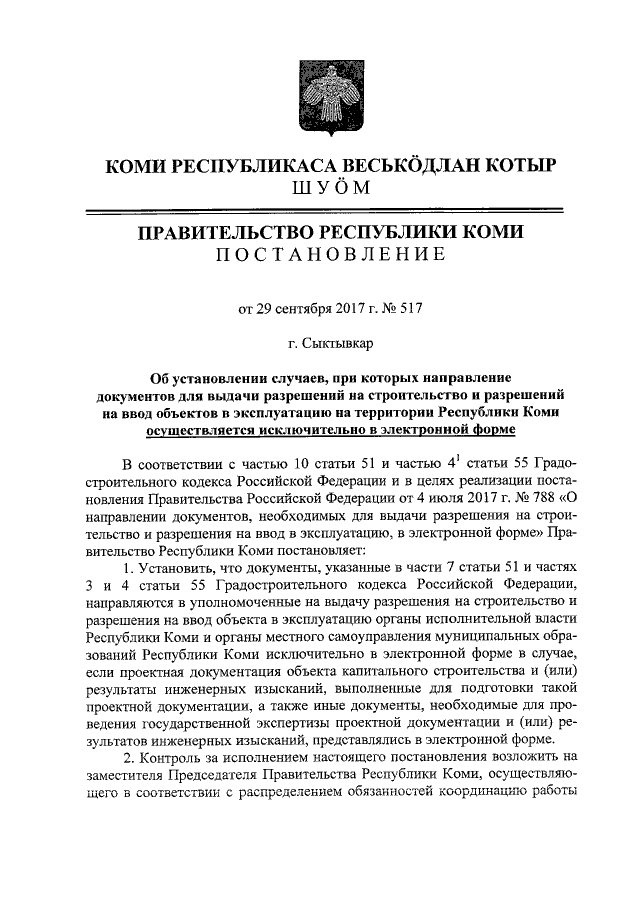 КОМИ РЕСПУБЛИКАСА ВЕСЬКӦДЛАН КОТЫР
ШУӦМ

ПРАВИТЕЛЬСТВО РЕСПУБЛИКИ КОМИ
ПОСТАНОВЛЕНИЕ

от 29 сентября 2017 г. № 517

г. Сыктывкар

Об установлении случаев, при которых направление документов для выдачи разрешений на строительство и разрешений на ввод объектов в эксплуатацию на территории Республики Коми осуществляется исключительно в электронной форме

В соответствии с частью 10 статьи 51 и частью $4^1$ статьи 55 Градостроительного кодекса Российской Федерации и в целях реализации постановления Правительства Российской Федерации от 4 июля 2017 г. № 788 «О направлении документов, необходимых для выдачи разрешения на строительство и разрешения на ввод в эксплуатацию, в электронной форме» Правительство Республики Коми постановляет:

1. Установить, что документы, указанные в части 7 статьи 51 и частях 3 и 4 статьи 55 Градостроительного кодекса Российской Федерации, направляются в уполномоченные на выдачу разрешения на строительство и разрешения на ввод объекта в эксплуатацию органы исполнительной власти Республики Коми и органы местного самоуправления муниципальных образований Республики Коми исключительно в электронной форме в случае, если проектная документация объекта капитального строительства и (или) результаты инженерных изысканий, выполненные для подготовки такой проектной документации, а также иные документы, необходимые для проведения государственной экспертизы проектной документации и (или) результатов инженерных изысканий, представлялись в электронной форме.

2. Контроль за исполнением настоящего постановления возложить на заместителя Председателя Правительства Республики Коми, осуществляющего в соответствии с распределением обязанностей координацию работы